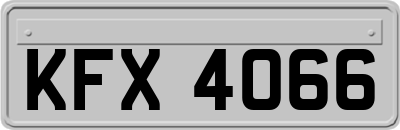 KFX 4066